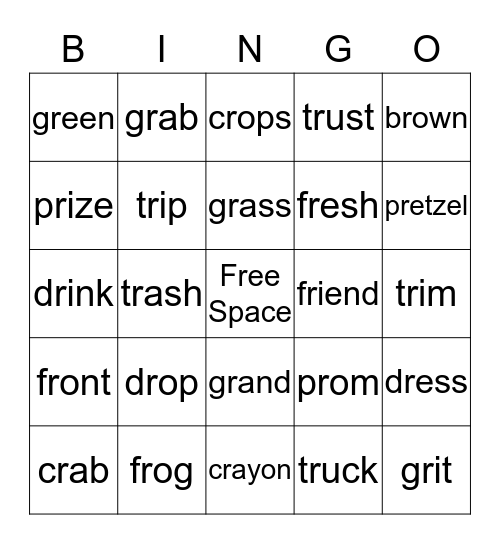 | B | I | N | G | O |
|---|---|---|---|---|
| green | grab | crops | trust | brown |
| prize | trip | grass | fresh | pretzel |
| drink | trash | Free Space | friend | trim |
| front | drop | grand | prom | dress |
| crab | frog | crayon | truck | grit |